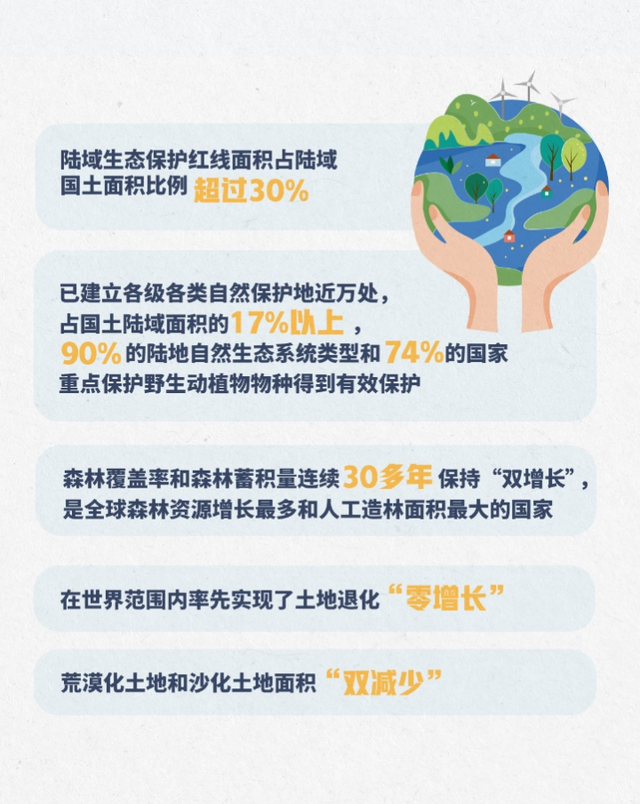 陆域生态保护红线面积占陆域国土面积比例 超过30%

已建立各级各类自然保护地近万处，占国土陆域面积的17%以上，90%的陆地自然生态系统类型和74%的国家重点保护野生动植物物种得到有效保护

森林覆盖率和森林蓄积量连续30多年保持“双增长”，是全球森林资源增长最多和人工造林面积最大的国家

在世界范围内率先实现了土地退化“零增长”

荒漠化土地和沙化土地面积“双减少”